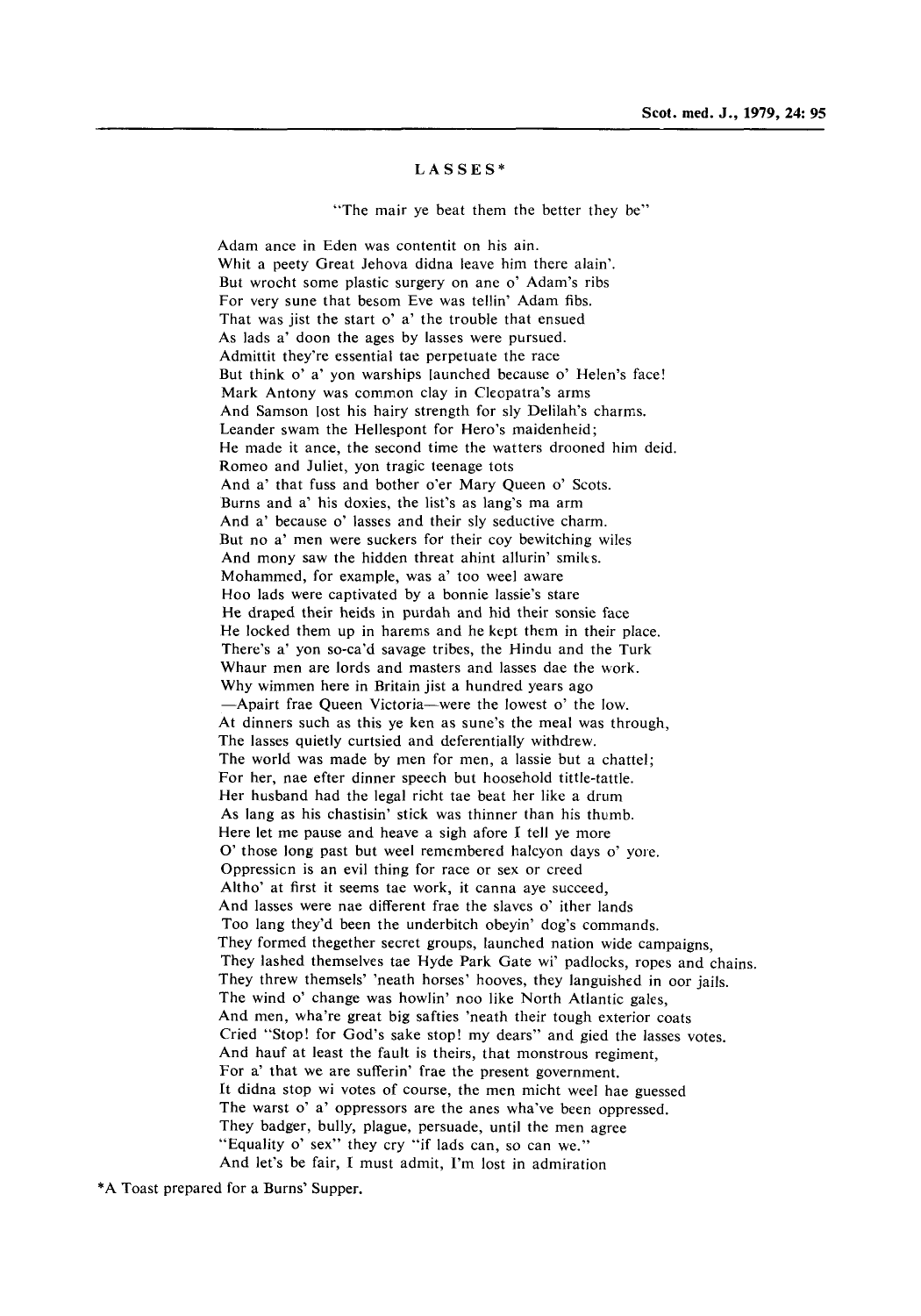 Scot. med. J., 1979, 24: 95

LASSES*

"The mair ye beat them the better they be"

Adam ance in Eden was contentit on his ain.
Whit a peety Great Jehova didna leave him there alain'.
But wrocht some plastic surgery on ane o' Adam's ribs
For very sune that besom Eve was tellin' Adam fibs.
That was jist the start o' a' the trouble that ensued
As lads a' doon the ages by lasses were pursued.
Admittit they're essential tae perpetuate the race
But think o' a' yon warships launched because o' Helen's face!
Mark Antony was common clay in Cleopatra's arms
And Samson lost his hairy strength for sly Delilah's charms.
Leander swam the Hellespont for Hero's maidenheid;
He made it ance, the second time the watters drooned him deid.
Romeo and Juliet, yon tragic teenage tots
And a' that fuss and bother o'er Mary Queen o' Scots.
Burns and a' his doxies, the list's as lang's ma arm
And a' because o' lasses and their sly seductive charm.
But no a' men were suckers for their coy bewitching wiles
And mony saw the hidden threat ahint allurin' smiles.
Mohammed, for example, was a' too weel aware
Hoo lads were captivated by a bonnie lassie's stare
He draped their heids in purdah and hid their sonsie face
He locked them up in harems and he kept them in their place.
There's a' yon so-ca'd savage tribes, the Hindu and the Turk
Whaur men are lords and masters and lasses dae the work.
Why wimmen here in Britain jist a hundred years ago
—Apairt frae Queen Victoria—were the lowest o' the low.
At dinners such as this ye ken as sune's the meal was through,
The lasses quietly curtsied and deferentially withdrew.
The world was made by men for men, a lassie but a chattel;
For her, nae efter dinner speech but hoosehold tittle-tattle.
Her husband had the legal richt tae beat her like a drum
As lang as his chastisin' stick was thinner than his thumb.
Here let me pause and heave a sigh afore I tell ye more
O' those long past but weel remembered halcyon days o' yore.
Oppression is an evil thing for race or sex or creed
Altho' at first it seems tae work, it canna aye succeed,
And lasses were nae different frae the slaves o' ither lands
Too lang they'd been the underbitch obeyin' dog's commands.
They formed thegether secret groups, launched nation wide campaigns,
They lashed themselves tae Hyde Park Gate wi' padlocks, ropes and chains.
They threw themsels' 'neath horses' hooves, they languished in oor jails.
The wind o' change was howlin' noo like North Atlantic gales,
And men, wha're great big safties 'neath their tough exterior coats
Cried "Stop! for God's sake stop! my dears" and gied the lasses votes.
And hauf at least the fault is theirs, that monstrous regiment,
For a' that we are sufferin' frae the present government.
It didna stop wi votes of course, the men micht weel hae guessed
The warst o' a' oppressors are the anes wha've been oppressed.
They badger, bully, plague, persuade, until the men agree
"Equality o' sex" they cry "if lads can, so can we."
And let's be fair, I must admit, I'm lost in admiration

*A Toast prepared for a Burns' Supper.